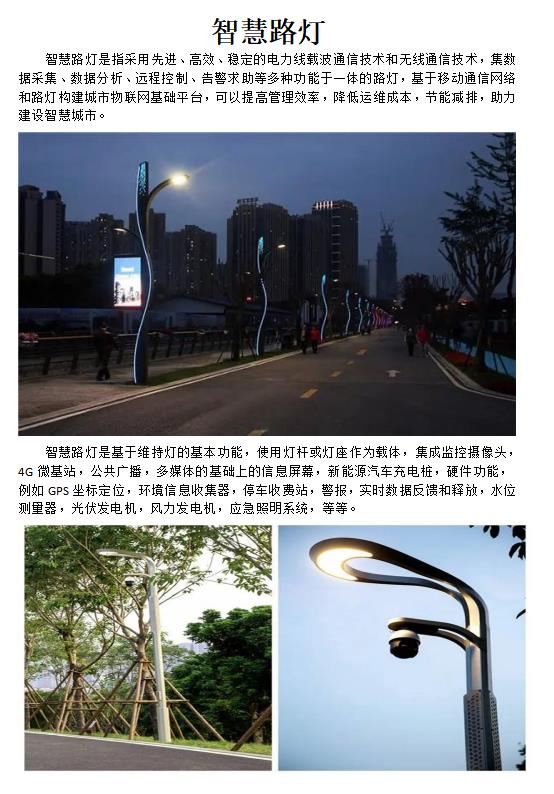 智慧路灯

智慧路灯是指采用先进、高效、稳定的电力线载波通信技术和无线通信技术，集数据采集、数据分析、远程控制、告警求助等多种功能于一体的路灯，基于移动通信网络和路灯构建城市物联网基础平台，可以提高管理效率，降低运维成本，节能减排，助力建设智慧城市。

智慧路灯是基于维持灯的基本功能，使用灯杆或灯座作为载体，集成监控摄像头，4G微基站，公共广播，多媒体的基础上的信息屏幕，新能源汽车充电桩，硬件功能，例如GPS坐标定位，环境信息收集器，停车收费站，警报，实时数据反馈和释放，水位测量器，光伏发电机，风力发电机，应急照明系统，等等。